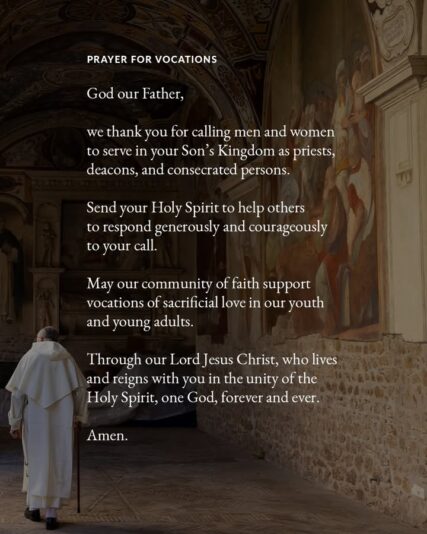 PRAYER FOR VOCATIONS

God our Father,

we thank you for calling men and women to serve in your Son's Kingdom as priests, deacons, and consecrated persons.

Send your Holy Spirit to help others to respond generously and courageously to your call.

May our community of faith support vocations of sacrificial love in our youth and young adults.

Through our Lord Jesus Christ, who lives and reigns with you in the unity of the Holy Spirit, one God, forever and ever.

Amen.